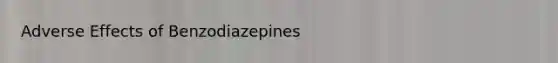 Adverse Effects of Benzodiazepines